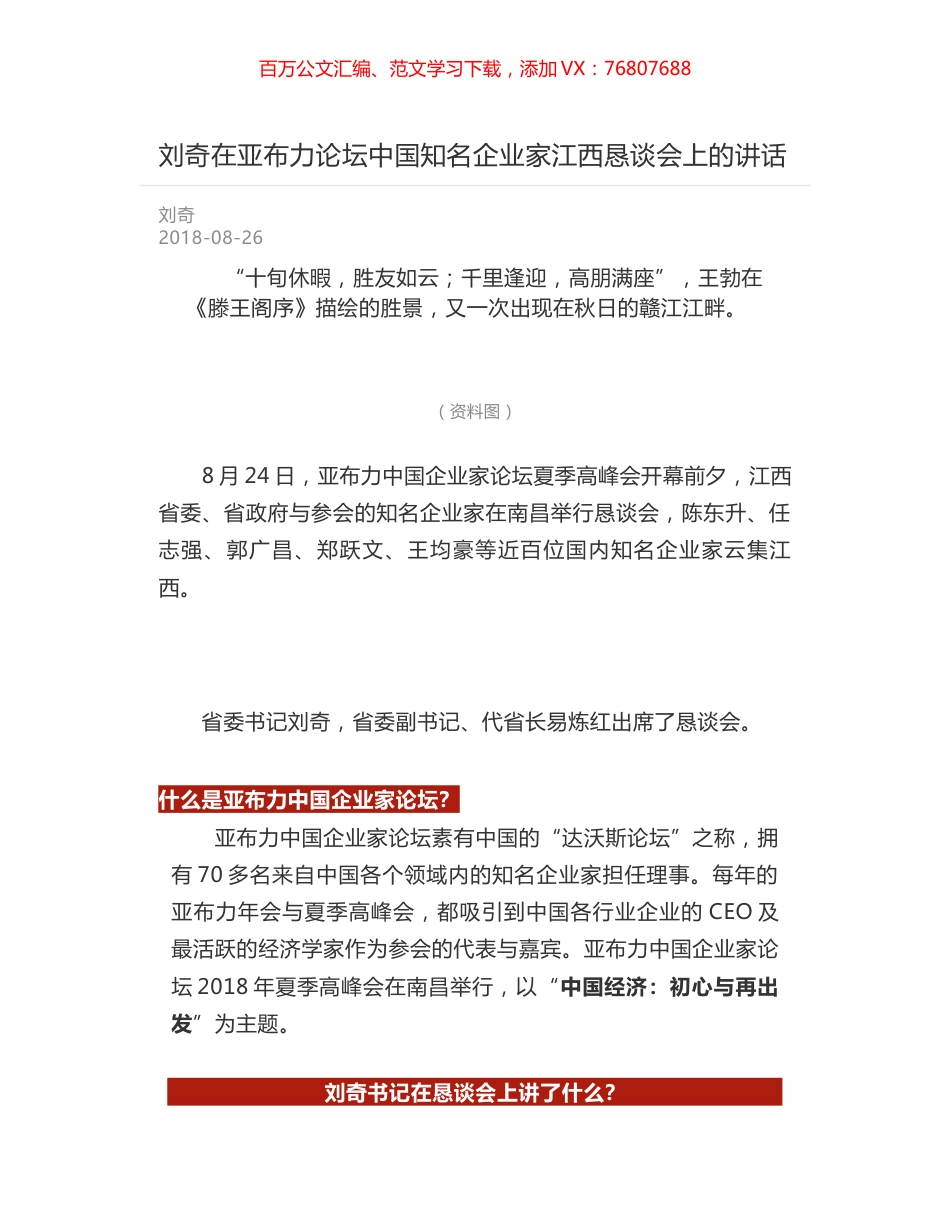 百万公文汇编、范文学习下载，添加 VX：76807688

刘奇在亚布力论坛中国知名企业家江西恳谈会上的讲话

刘奇
2018-08-26

“十旬休暇，胜友如云；千里逢迎，高朋满座”，王勃在《滕王阁序》描绘的胜景，又一次出现在秋日的赣江江畔。

（资料图）

8 月 24 日，亚布力中国企业家论坛夏季高峰会开幕前夕，江西省委、省政府与参会的知名企业家在南昌举行恳谈会，陈东升、任志强、郭广昌、郑跃文、王均豪等近百位国内知名企业家云集江西。

省委书记刘奇，省委副书记、代省长易炼红出席了恳谈会。

什么是亚布力中国企业家论坛?

亚布力中国企业家论坛素有中国的“达沃斯论坛”之称，拥有 70 多名来自中国各个领域内的知名企业家担任理事。每年的亚布力年会与夏季高峰会，都吸引到中国各行业企业的 CEO 及最活跃的经济学家作为参会的代表与嘉宾。亚布力中国企业家论坛 2018 年夏季高峰会在南昌举行，以“中国经济：初心与再出发”为主题。

刘奇书记在恳谈会上讲了什么?